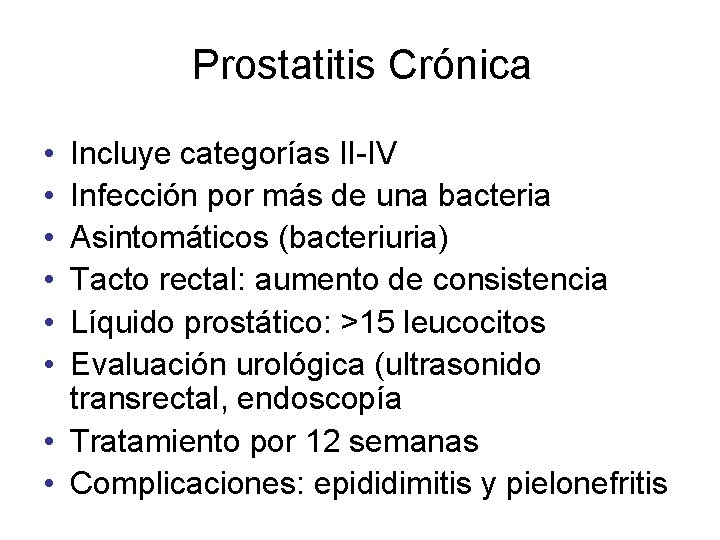 Prostatitis Crónica

• Incluye categorías II-IV
• Infección por más de una bacteria
• Asintomáticos (bacteriuria)
• Tacto rectal: aumento de consistencia
• Líquido prostático: >15 leucocitos
• Evaluación urológica (ultrasonido transrectal, endoscopía
• Tratamiento por 12 semanas
• Complicaciones: epididimitis y pielonefritis